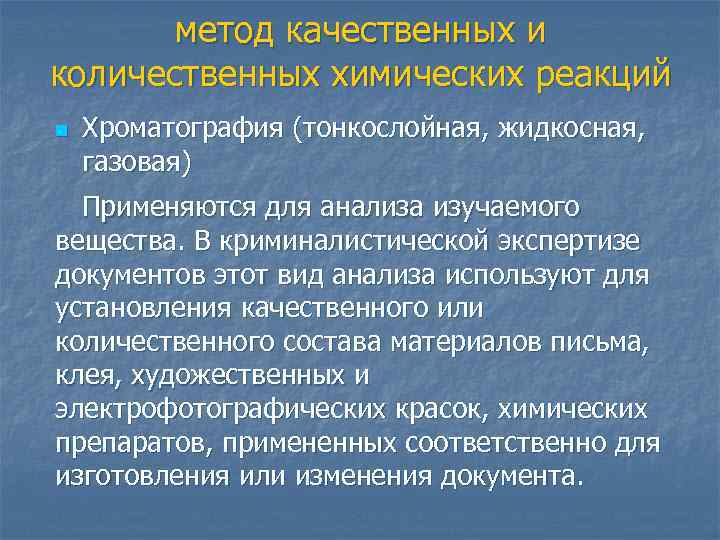 метод качественных и количественных химических реакций

Хроматография (тонкослойная, жидкосная, газовая)

Применяются для анализа изучаемого вещества. В криминалистической экспертизе документов этот вид анализа используют для установления качественного или количественного состава материалов письма, клея, художественных и электрофотографических красок, химических препаратов, примененных соответственно для изготовления или изменения документа.